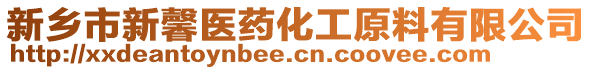 新乡市新馨医药化工原料有限公司
http://xxdeantoynbee.cn.coovee.com